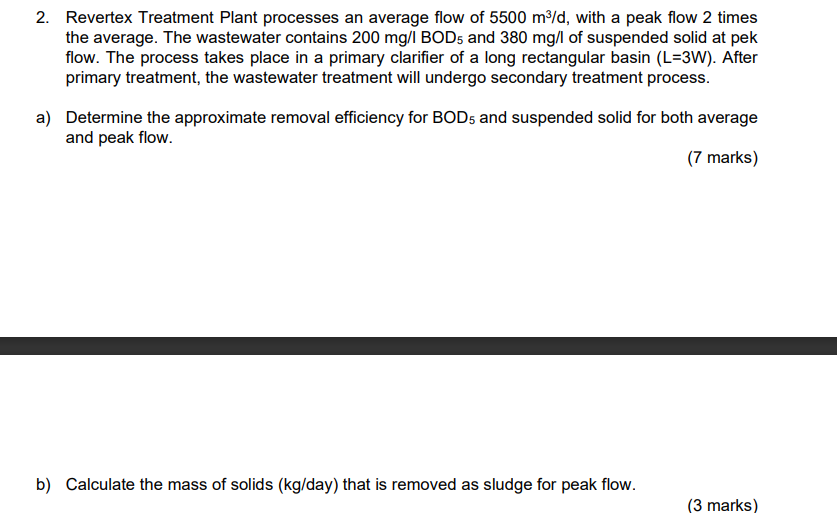 2. Revertex Treatment Plant processes an average flow of 5500 $m^3/d$, with a peak flow 2 times the average. The wastewater contains 200 mg/l $BOD_5$ and 380 mg/l of suspended solid at pek flow. The process takes place in a primary clarifier of a long rectangular basin (L=3W). After primary treatment, the wastewater treatment will undergo secondary treatment process.

a) Determine the approximate removal efficiency for $BOD_5$ and suspended solid for both average and peak flow.

(7 marks)

b) Calculate the mass of solids (kg/day) that is removed as sludge for peak flow.

(3 marks)